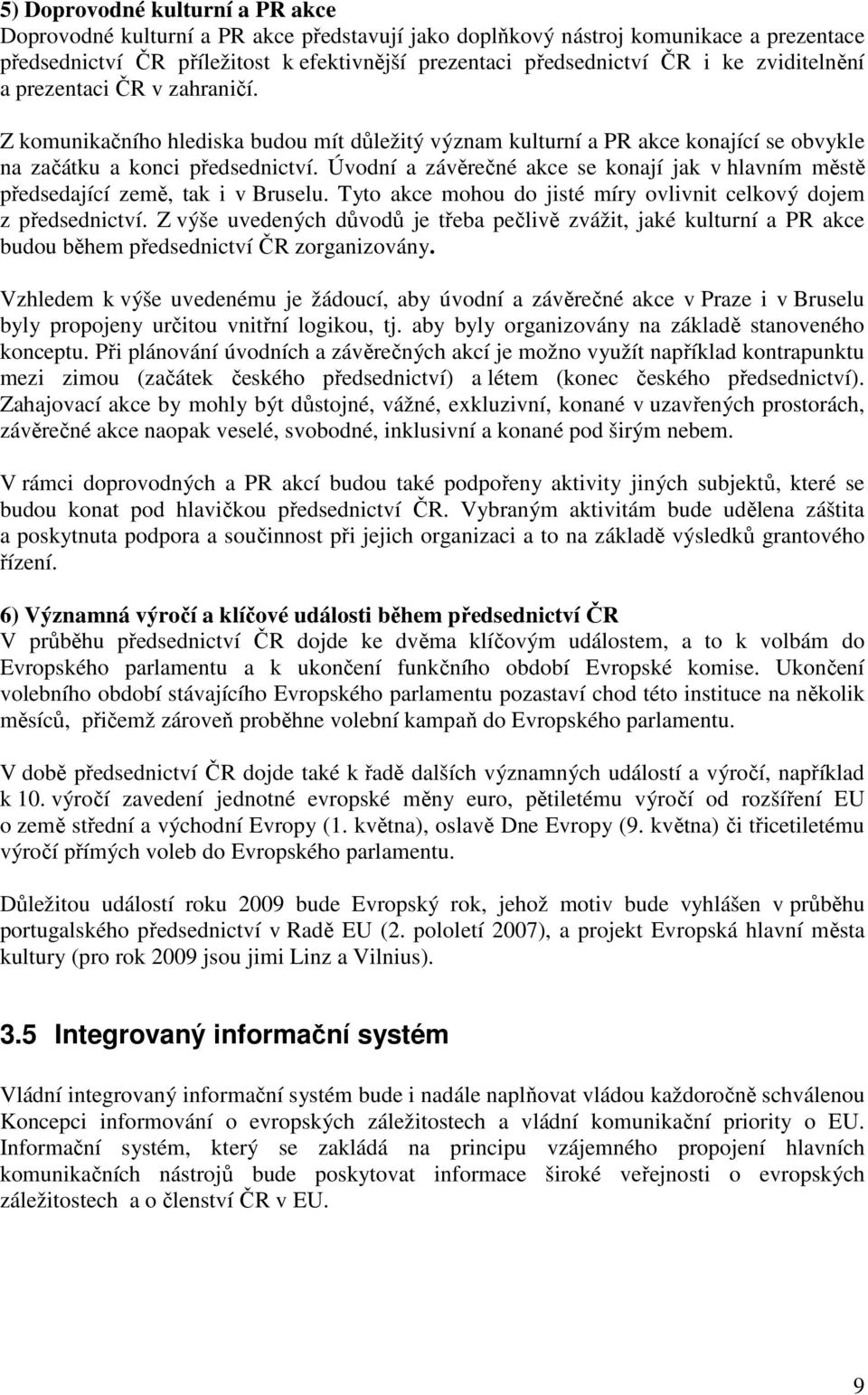 5) Doprovodné kulturní a PR akce
Doprovodné kulturní a PR akce představují jako doplňkový nástroj komunikace a prezentace předsednictví ČR příležitost k efektivnější prezentaci předsednictví ČR i ke zviditelnění a prezentaci ČR v zahraničí.

Z komunikačního hlediska budou mít důležitý význam kulturní a PR akce konající se obvykle na začátku a konci předsednictví. Úvodní a závěrečné akce se konají jak v hlavním městě předsedající země, tak i v Bruselu. Tyto akce mohou do jisté míry ovlivnit celkový dojem z předsednictví. Z výše uvedených důvodů je třeba pečlivě zvážit, jaké kulturní a PR akce budou během předsednictví ČR zorganizovány.

Vzhledem k výše uvedenému je žádoucí, aby úvodní a závěrečné akce v Praze i v Bruselu byly propojeny určitou vnitřní logikou, tj. aby byly organizovány na základě stanoveného konceptu. Při plánování úvodních a závěrečných akcí je možno využít například kontrapunktu mezi zimou (začátek českého předsednictví) a létem (konec českého předsednictví). Zahajovací akce by mohly být důstojné, vážné, exkluzivní, konané v uzavřených prostorách, závěrečné akce naopak veselé, svobodné, inklusivní a konané pod širým nebem.

V rámci doprovodných a PR akcí budou také podpořeny aktivity jiných subjektů, které se budou konat pod hlavičkou předsednictví ČR. Vybraným aktivitám bude udělena záštita a poskytnuta podpora a součinnost při jejich organizaci a to na základě výsledků grantového řízení.

6) Významná výročí a klíčové události během předsednictví ČR
V průběhu předsednictví ČR dojde ke dvěma klíčovým událostem, a to k volbám do Evropského parlamentu a k ukončení funkčního období Evropské komise. Ukončení volebního období stávajícího Evropského parlamentu pozastaví chod této instituce na několik měsíců, přičemž zároveň proběhne volební kampaň do Evropského parlamentu.

V době předsednictví ČR dojde také k řadě dalších významných událostí a výročí, například k 10. výročí zavedení jednotné evropské měny euro, pětiletému výročí od rozšíření EU o země střední a východní Evropy (1. května), oslavě Dne Evropy (9. května) či třicetiletému výročí přímých voleb do Evropského parlamentu.

Důležitou událostí roku 2009 bude Evropský rok, jehož motiv bude vyhlášen v průběhu portugalského předsednictví v Radě EU (2. pololetí 2007), a projekt Evropská hlavní města kultury (pro rok 2009 jsou jimi Linz a Vilnius).

3.5 Integrovaný informační systém

Vládní integrovaný informační systém bude i nadále naplňovat vládou každoročně schválenou Koncepci informování o evropských záležitostech a vládní komunikační priority o EU. Informační systém, který se zakládá na principu vzájemného propojení hlavních komunikačních nástrojů bude poskytovat informace široké veřejnosti o evropských záležitostech a o členství ČR v EU.

9